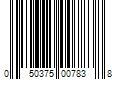 0 50375 00783 8